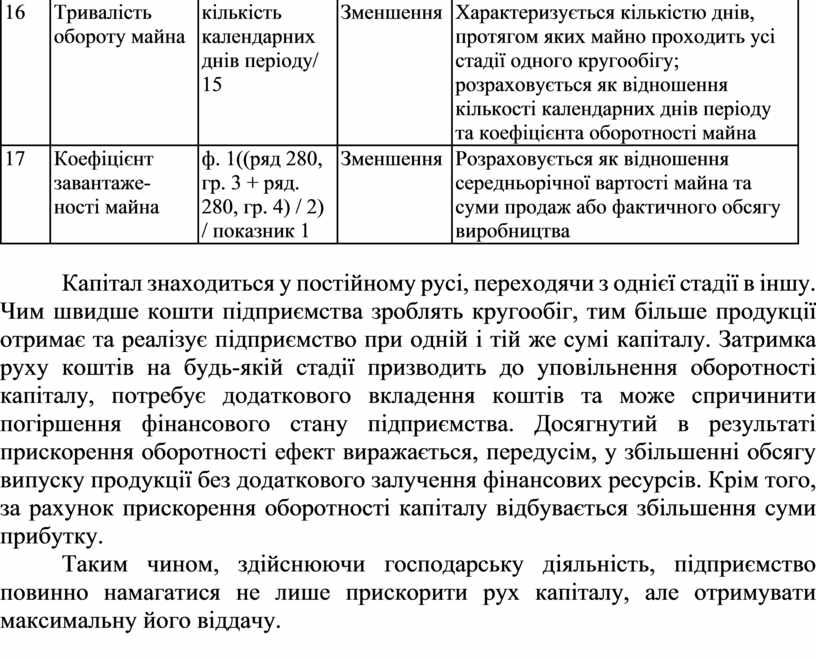 | 16 | Тривалість обороту майна | кількість календарних днів періоду/ 15 | Зменшення | Характеризується кількістю днів, протягом яких майно проходить усі стадії одного кругообігу; розраховується як відношення кількості календарних днів періоду та коефіцієнта оборотності майна |
|---|---|---|---|---|
| 17 | Коефіцієнт завантаженості майна | ф. 1((ряд 280, гр. 3 + ряд. 280, гр. 4) / 2) / показник 1 | Зменшення | Розраховується як відношення середньорічної вартості майна та суми продаж або фактичного обсягу виробництва |

Капітал знаходиться у постійному русі, переходячи з однієї стадії в іншу. Чим швидше кошти підприємства зроблять кругообіг, тим більше продукції отримає та реалізує підприємство при одній і тій же сумі капіталу. Затримка руху коштів на будь-якій стадії призводить до уповільнення оборотності капіталу, потребує додаткового вкладення коштів та може спричинити погіршення фінансового стану підприємства. Досягнутий в результаті прискорення оборотності ефект виражається, передусім, у збільшенні обсягу випуску продукції без додаткового залучення фінансових ресурсів. Крім того, за рахунок прискорення оборотності капіталу відбувається збільшення суми прибутку.

Таким чином, здійснюючи господарську діяльність, підприємство повинно намагатися не лише прискорити рух капіталу, але отримувати максимальну його віддачу.